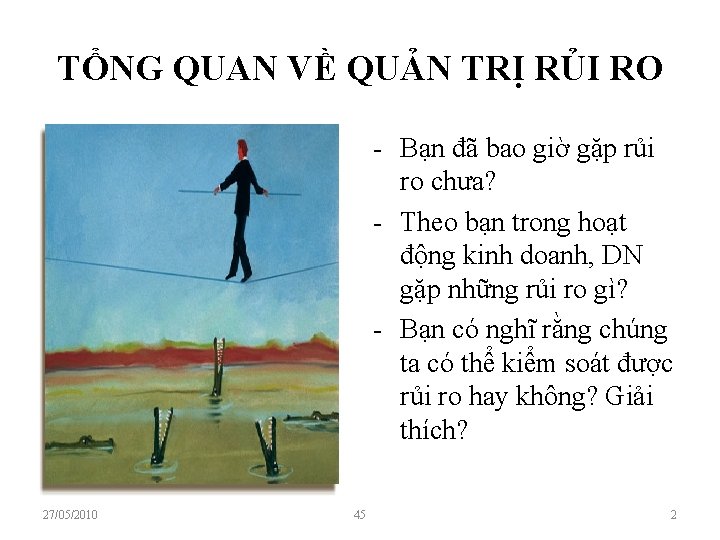 TỔNG QUAN VỀ QUẢN TRỊ RỦI RO

- Bạn đã bao giờ gặp rủi ro chưa?
- Theo bạn trong hoạt động kinh doanh, DN gặp những rủi ro gì?
- Bạn có nghĩ rằng chúng ta có thể kiểm soát được rủi ro hay không? Giải thích?

27/05/2010

45

2